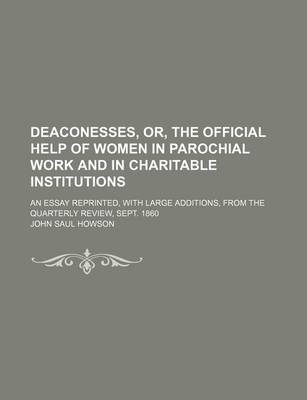 DEACONESSES, OR, THE OFFICIAL HELP OF WOMEN IN PAROCHIAL WORK AND IN CHARITABLE INSTITUTIONS

AN ESSAY REPRINTED, WITH LARGE ADDITIONS, FROM THE QUARTERLY REVIEW, SEPT. 1860

JOHN SAUL HOWSON